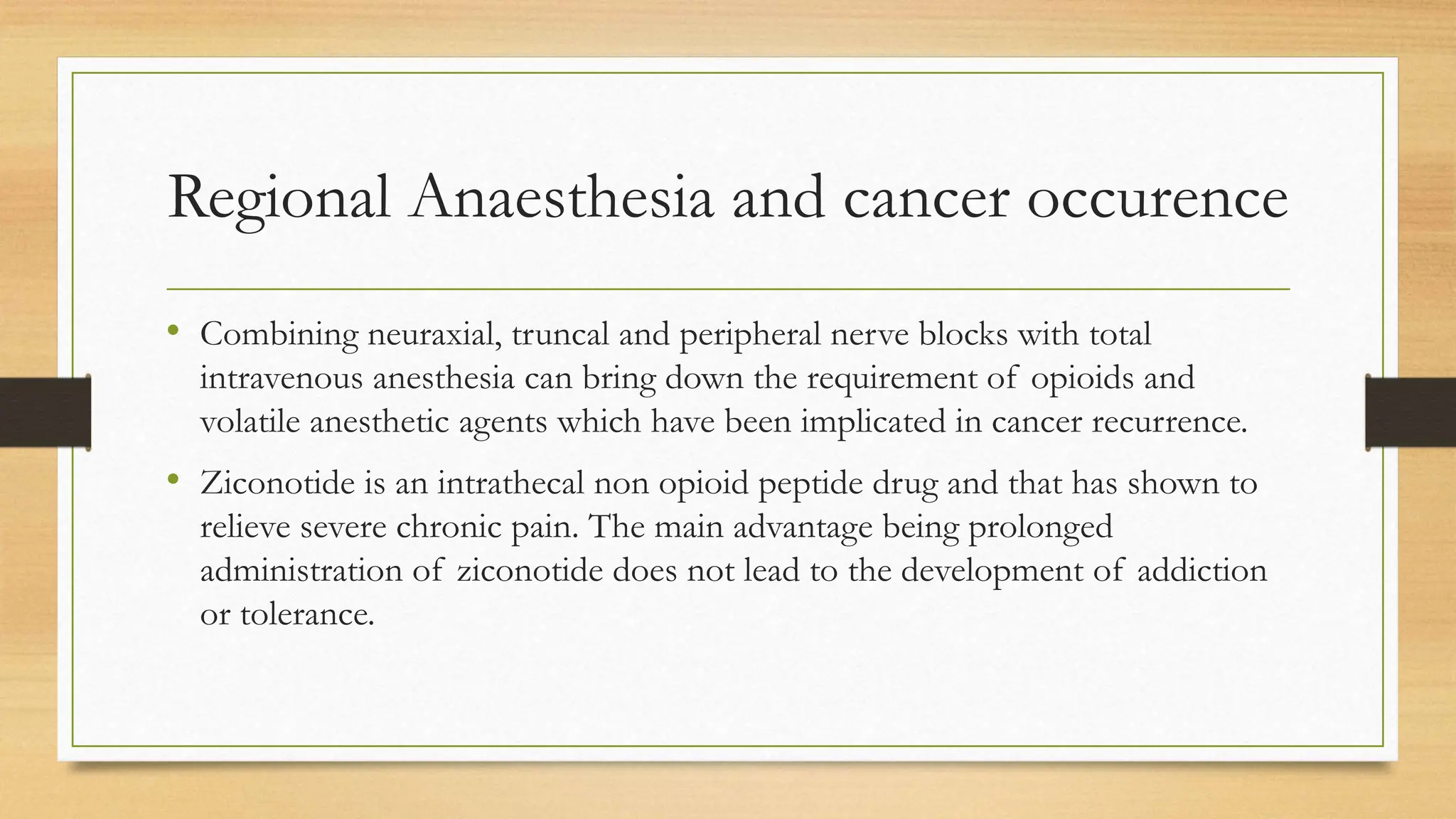 Regional Anaesthesia and cancer occurence

• Combining neuraxial, truncal and peripheral nerve blocks with total intravenous anesthesia can bring down the requirement of opioids and volatile anesthetic agents which have been implicated in cancer recurrence.

• Ziconotide is an intrathecal non opioid peptide drug and that has shown to relieve severe chronic pain. The main advantage being prolonged administration of ziconotide does not lead to the development of addiction or tolerance.